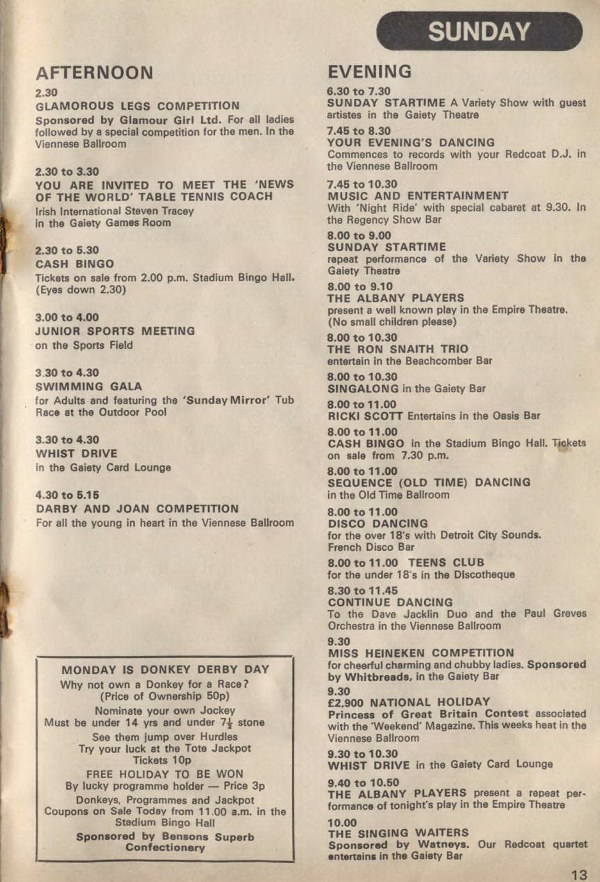 SUNDAY

AFTERNOON

2.30
GLAMOROUS LEGS COMPETITION
Sponsored by Glamour Girl Ltd. For all ladies followed by a special competition for the men. In the Viennese Ballroom

2.30 to 3.30
YOU ARE INVITED TO MEET THE 'NEWS OF THE WORLD' TABLE TENNIS COACH
Irish International Steven Tracey in the Gaiety Games Room

2.30 to 5.30
CASH BINGO
Tickets on sale from 2.00 p.m. Stadium Bingo Hall. (Eyes down 2.30)

3.00 to 4.00
JUNIOR SPORTS MEETING
on the Sports Field

3.30 to 4.30
SWIMMING GALA
for Adults and featuring the 'Sunday Mirror' Tub Race at the Outdoor Pool

3.30 to 4.30
WHIST DRIVE
in the Gaiety Card Lounge

4.30 to 5.15
DARBY AND JOAN COMPETITION
For all the young in heart in the Viennese Ballroom

MONDAY IS DONKEY DERBY DAY
Why not own a Donkey for a Race?
(Price of Ownership 50p)
Nominate your own Jockey
Must be under 14 yrs and under $7\frac{1}{2}$ stone
See them jump over Hurdles
Try your luck at the Tote Jackpot
Tickets 10p
FREE HOLIDAY TO BE WON
By lucky programme holder — Price 3p
Donkeys, Programmes and Jackpot Coupons on Sale Today from 11.00 a.m. in the Stadium Bingo Hall
Sponsored by Bensons Superb Confectionery

EVENING

6.30 to 7.30
SUNDAY STARTIME A Variety Show with guest artistes in the Gaiety Theatre

7.45 to 8.30
YOUR EVENING'S DANCING
Commences to records with your Redcoat D.J. in the Viennese Ballroom

7.45 to 10.30
MUSIC AND ENTERTAINMENT
With 'Night Ride' with special cabaret at 9.30. In the Regency Show Bar

8.00 to 9.00
SUNDAY STARTIME
repeat performance of the Variety Show in the Gaiety Theatre

8.00 to 9.10
THE ALBANY PLAYERS
present a well known play in the Empire Theatre. (No small children please)

8.00 to 10.30
THE RON SNAITH TRIO
entertain in the Beachcomber Bar

8.00 to 10.30
SINGALONG in the Gaiety Bar

8.00 to 11.00
RICKI SCOTT Entertains in the Oasis Bar

8.00 to 11.00
CASH BINGO in the Stadium Bingo Hall. Tickets on sale from 7.30 p.m.

8.00 to 11.00
SEQUENCE (OLD TIME) DANCING
in the Old Time Ballroom

8.00 to 11.00
DISCO DANCING
for the over 18's with Detroit City Sounds. French Disco Bar

8.00 to 11.00 TEENS CLUB
for the under 18's in the Discotheque

8.30 to 11.45
CONTINUE DANCING
To the Dave Jacklin Duo and the Paul Greves Orchestra in the Viennese Ballroom

9.30
MISS HEINEKEN COMPETITION
for cheerful charming and chubby ladies. Sponsored by Whitbreads, in the Gaiety Bar

9.30
£2,900 NATIONAL HOLIDAY
Princess of Great Britain Contest associated with the 'Weekend' Magazine. This weeks heat in the Viennese Ballroom

9.30 to 10.30
WHIST DRIVE in the Gaiety Card Lounge

9.40 to 10.50
THE ALBANY PLAYERS present a repeat performance of tonight's play in the Empire Theatre

10.00
THE SINGING WAITERS
Sponsored by Watneys. Our Redcoat quartet entertains in the Gaiety Bar

13